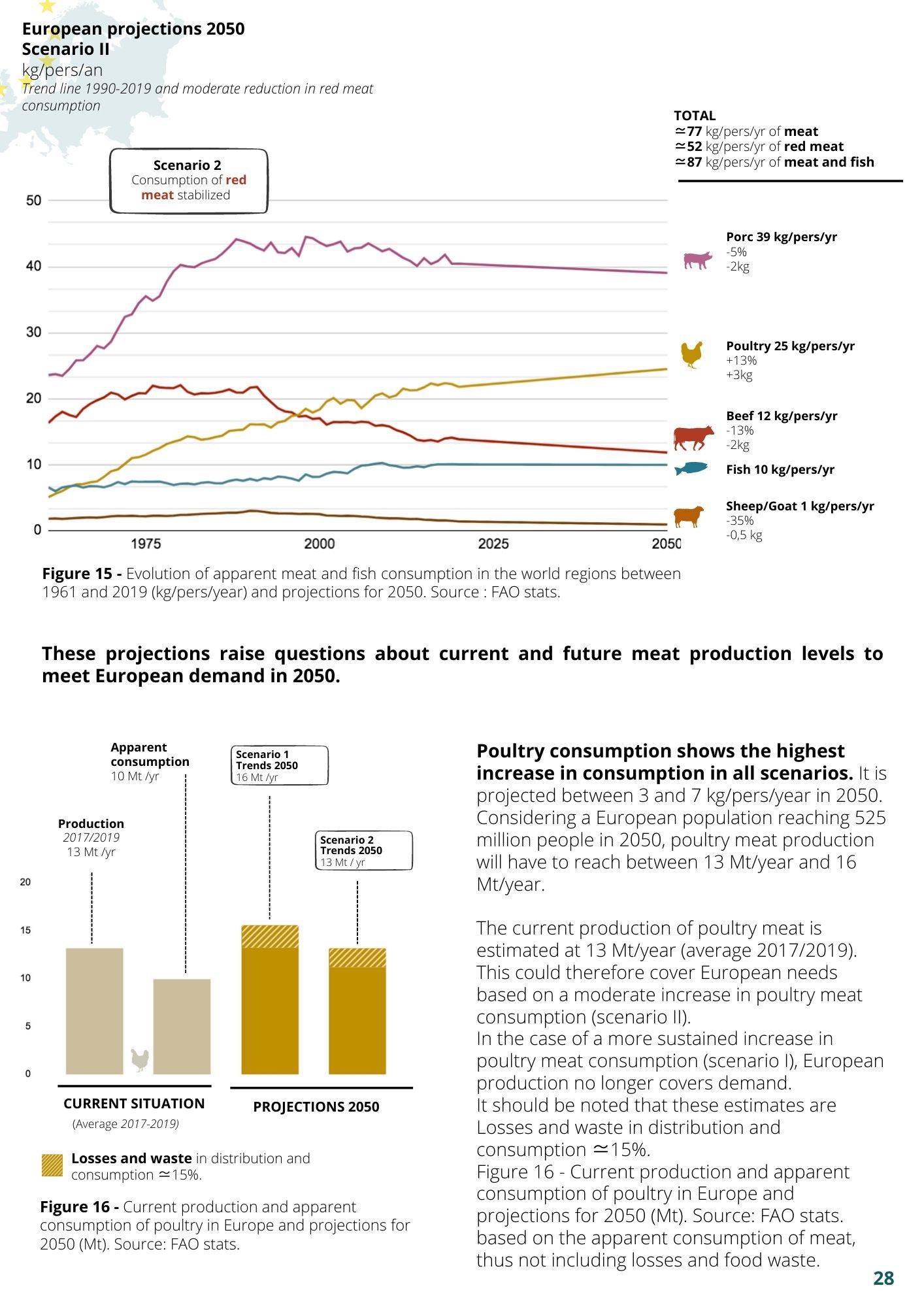 European projections 2050
Scenario II
kg/pers/an
Trend line 1990-2019 and moderate reduction in red meat consumption

TOTAL
≃77 kg/pers/yr of meat
≃52 kg/pers/yr of red meat
≃87 kg/pers/yr of meat and fish

Scenario 2
Consumption of red meat stabilized

50
40
30
20
10
0
1975
2000
2025
2050

Porc 39 kg/pers/yr
-5%
-2kg

Poultry 25 kg/pers/yr
+13%
+3kg

Beef 12 kg/pers/yr
-13%
-2kg

Fish 10 kg/pers/yr

Sheep/Goat 1 kg/pers/yr
-35%
-0,5 kg

Figure 15 - Evolution of apparent meat and fish consumption in the world regions between 1961 and 2019 (kg/pers/year) and projections for 2050. Source : FAO stats.

These projections raise questions about current and future meat production levels to meet European demand in 2050.

Apparent consumption
10 Mt /yr

Scenario 1
Trends 2050
16 Mt /yr

Production
2017/2019
13 Mt /yr

Scenario 2
Trends 2050
13 Mt / yr

20
15
10
5
0

CURRENT SITUATION
(Average 2017-2019)

PROJECTIONS 2050

Losses and waste in distribution and consumption ≃15%.

Figure 16 - Current production and apparent consumption of poultry in Europe and projections for 2050 (Mt). Source: FAO stats.

Poultry consumption shows the highest increase in consumption in all scenarios. It is projected between 3 and 7 kg/pers/year in 2050. Considering a European population reaching 525 million people in 2050, poultry meat production will have to reach between 13 Mt/year and 16 Mt/year.

The current production of poultry meat is estimated at 13 Mt/year (average 2017/2019). This could therefore cover European needs based on a moderate increase in poultry meat consumption (scenario II).
In the case of a more sustained increase in poultry meat consumption (scenario I), European production no longer covers demand.
It should be noted that these estimates are Losses and waste in distribution and consumption ≃15%.
Figure 16 - Current production and apparent consumption of poultry in Europe and projections for 2050 (Mt). Source: FAO stats.
based on the apparent consumption of meat, thus not including losses and food waste.

28